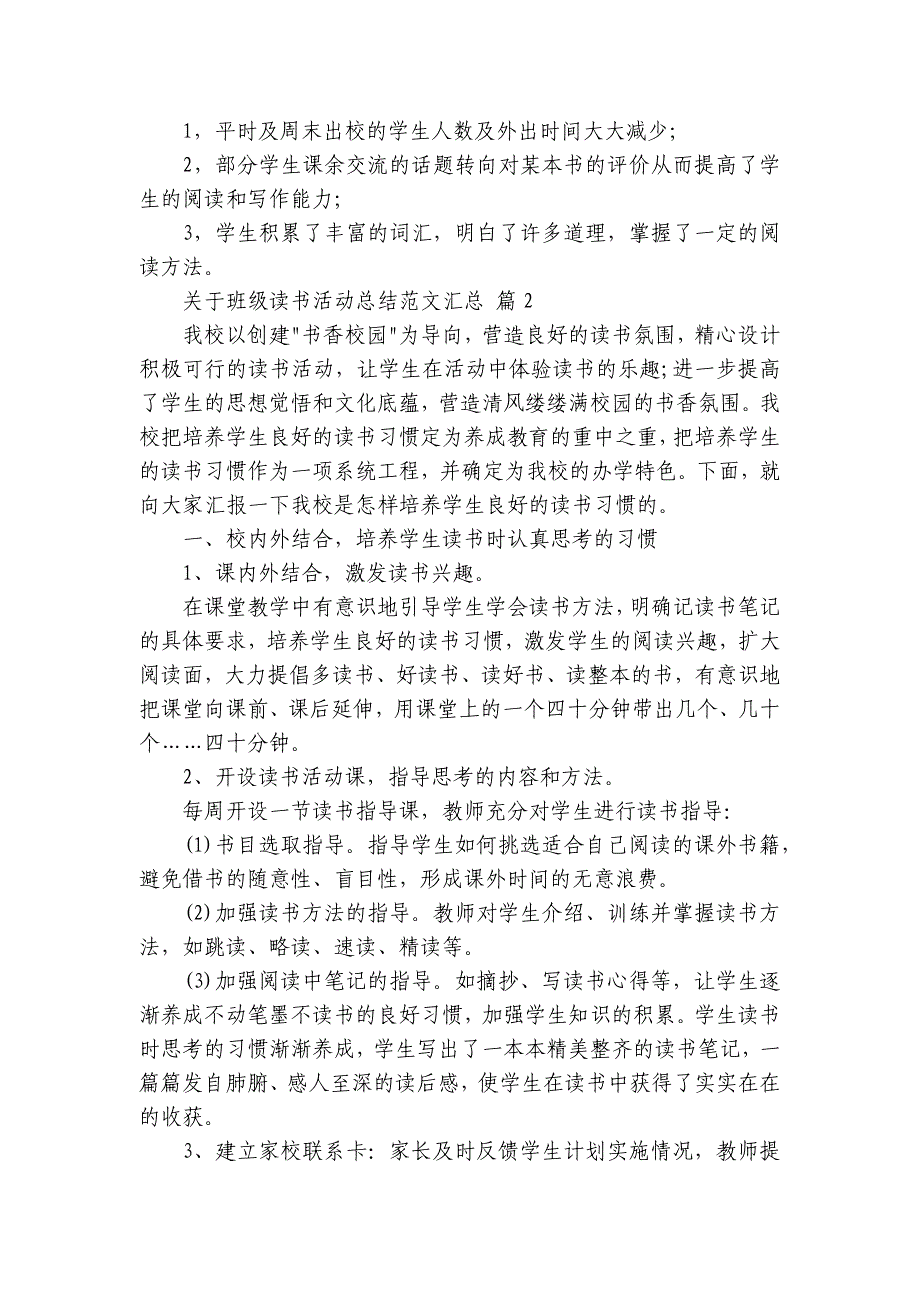 1，平时及周末出校的学生人数及外出时间大大减少;

2，部分学生课余交流的话题转向对某本书的评价从而提高了学生的阅读和写作能力;

3，学生积累了丰富的词汇，明白了许多道理，掌握了一定的阅读方法。

关于班级读书活动总结范文汇总 篇 2

我校以创建"书香校园"为导向，营造良好的读书氛围，精心设计积极可行的读书活动，让学生在活动中体验读书的乐趣;进一步提高了学生的思想觉悟和文化底蕴，营造清风缕缕满校园的书香氛围。我校把培养学生良好的读书习惯定为养成教育的重中之重，把培养学生的读书习惯作为一项系统工程，并确定为我校的办学特色。下面，就向大家汇报一下我校是怎样培养学生良好的读书习惯的。

一、校内外结合，培养学生读书时认真思考的习惯

1、课内外结合，激发读书兴趣。

在课堂教学中有意识地引导学生学会读书方法，明确记读书笔记的具体要求，培养学生良好的读书习惯，激发学生的阅读兴趣，扩大阅读面，大力提倡多读书、好读书、读好书、读整本的书，有意识地把课堂向课前、课后延伸，用课堂上的一个四十分钟带出几个、几十个……四十分钟。

2、开设读书活动课，指导思考的内容和方法。

每周开设一节读书指导课，教师充分对学生进行读书指导:

(1)书目选取指导。指导学生如何挑选适合自己阅读的课外书籍，避免借书的随意性、盲目性，形成课外时间的无意浪费。

(2)加强读书方法的指导。教师对学生介绍、训练并掌握读书方法，如跳读、略读、速读、精读等。

(3)加强阅读中笔记的指导。如摘抄、写读书心得等，让学生逐渐养成不动笔墨不读书的良好习惯，加强学生知识的积累。学生读书时思考的习惯渐渐养成，学生写出了一本本精美整齐的读书笔记，一篇篇发自肺腑、感人至深的读后感，使学生在读书中获得了实实在在的收获。

3、建立家校联系卡：家长及时反馈学生计划实施情况，教师提